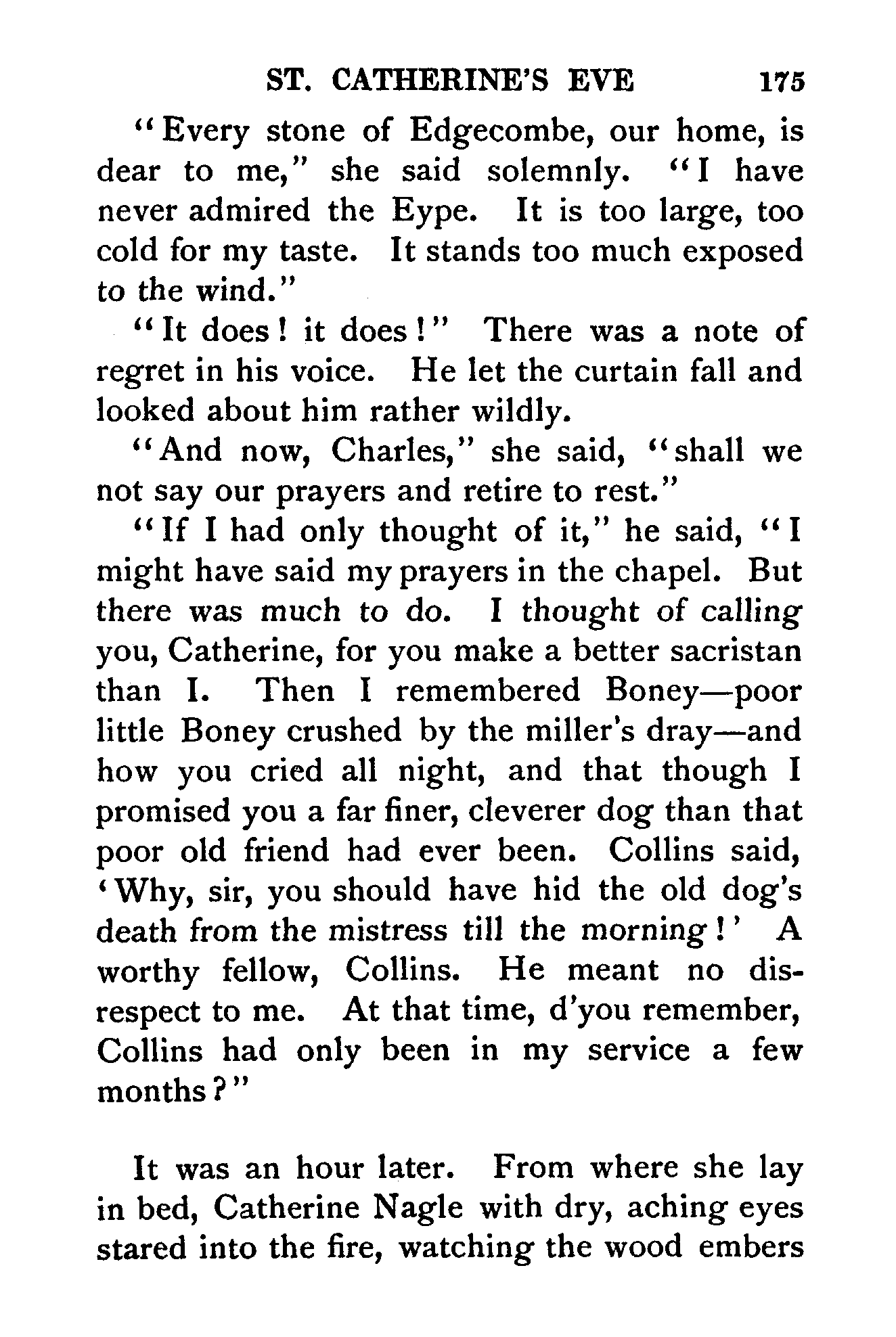 ST. CATHERINE'S EVE 175

"Every stone of Edgecombe, our home, is dear to me," she said solemnly. "I have never admired the Eype. It is too large, too cold for my taste. It stands too much exposed to the wind."

"It does! it does!" There was a note of regret in his voice. He let the curtain fall and looked about him rather wildly.

"And now, Charles," she said, "shall we not say our prayers and retire to rest."

"If I had only thought of it," he said, "I might have said my prayers in the chapel. But there was much to do. I thought of calling you, Catherine, for you make a better sacristan than I. Then I remembered Boney—poor little Boney crushed by the miller's dray—and how you cried all night, and that though I promised you a far finer, cleverer dog than that poor old friend had ever been. Collins said, 'Why, sir, you should have hid the old dog's death from the mistress till the morning!' A worthy fellow, Collins. He meant no disrespect to me. At that time, d'you remember, Collins had only been in my service a few months?"

It was an hour later. From where she lay in bed, Catherine Nagle with dry, aching eyes stared into the fire, watching the wood embers